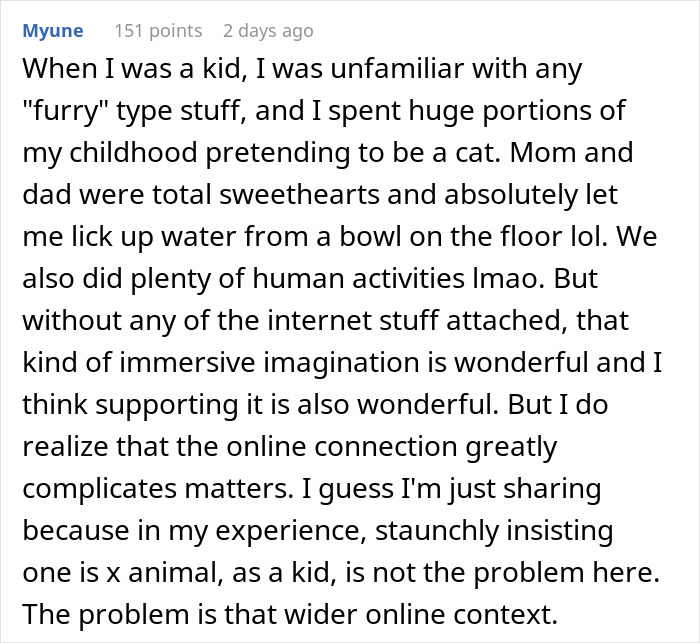 Myune 151 points 2 days ago

When I was a kid, I was unfamiliar with any "furry" type stuff, and I spent huge portions of my childhood pretending to be a cat. Mom and dad were total sweethearts and absolutely let me lick up water from a bowl on the floor lol. We also did plenty of human activities lmao. But without any of the internet stuff attached, that kind of immersive imagination is wonderful and I think supporting it is also wonderful. But I do realize that the online connection greatly complicates matters. I guess I'm just sharing because in my experience, staunchly insisting one is x animal, as a kid, is not the problem here. The problem is that wider online context.